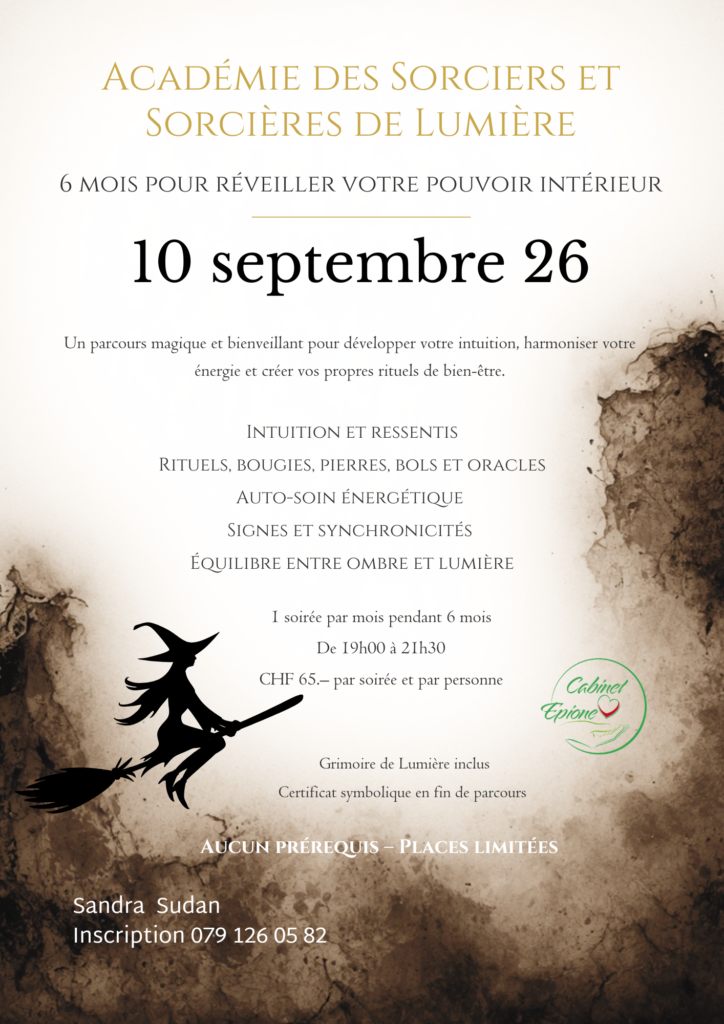 Académie des Sorciers et Sorcières de Lumière

6 mois pour réveiller votre pouvoir intérieur

10 septembre 26

Un parcours magique et bienveillant pour développer votre intuition, harmoniser votre énergie et créer vos propres rituels de bien-être.

Intuition et ressentis
Rituels, bougies, pierres, bols et oracles
Auto-soin énergétique
Signes et synchronicités
Équilibre entre ombre et lumière

1 soirée par mois pendant 6 mois
De 19h00 à 21h30
CHF 65.– par soirée et par personne

Cabinet Epione

Grimoire de Lumière inclus
Certificat symbolique en fin de parcours

Aucun prérequis – Places limitées

Sandra Sudan
Inscription 079 126 05 82